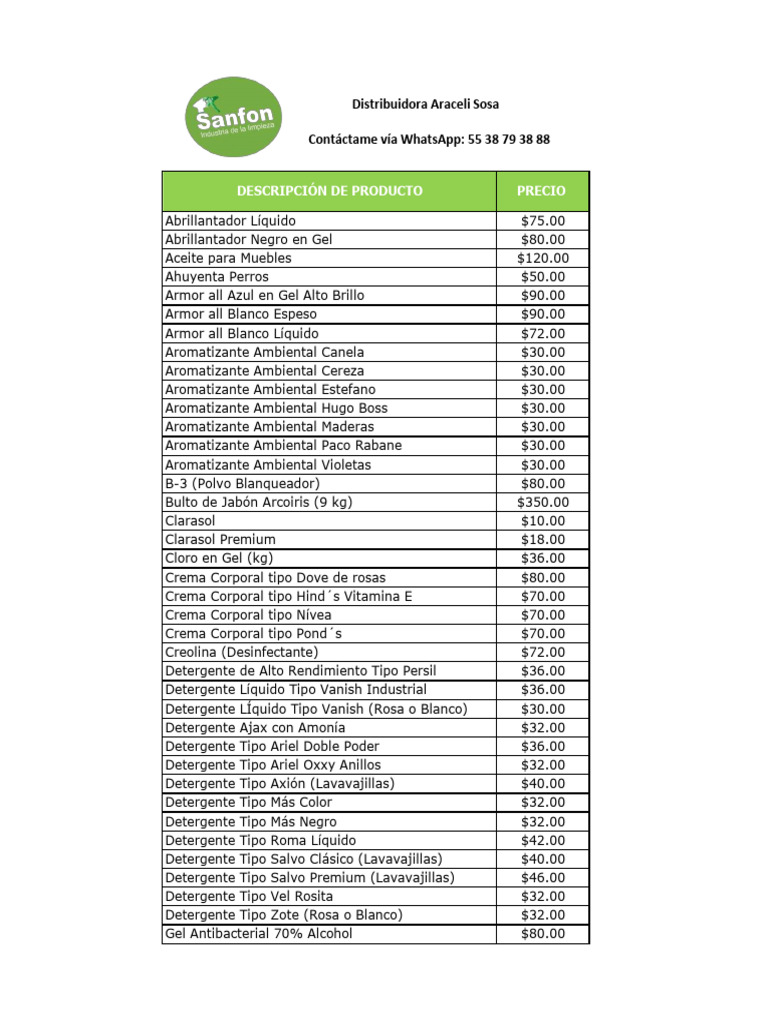 Sanfon
Industria de la limpieza

Distribuidora Araceli Sosa

Contáctame vía WhatsApp: 55 38 79 38 88

| DESCRIPCIÓN DE PRODUCTO | PRECIO |
|---|---|
| Abrillantador Líquido | $75.00 |
| Abrillantador Negro en Gel | $80.00 |
| Aceite para Muebles | $120.00 |
| Ahuyenta Perros | $50.00 |
| Armor all Azul en Gel Alto Brillo | $90.00 |
| Armor all Blanco Espeso | $90.00 |
| Armor all Blanco Líquido | $72.00 |
| Aromatizante Ambiental Canela | $30.00 |
| Aromatizante Ambiental Cereza | $30.00 |
| Aromatizante Ambiental Estefano | $30.00 |
| Aromatizante Ambiental Hugo Boss | $30.00 |
| Aromatizante Ambiental Maderas | $30.00 |
| Aromatizante Ambiental Paco Rabane | $30.00 |
| Aromatizante Ambiental Violetas | $30.00 |
| B-3 (Polvo Blanqueador) | $80.00 |
| Bulto de Jabón Arcoiris (9 kg) | $350.00 |
| Clarasol | $10.00 |
| Clarasol Premium | $18.00 |
| Cloro en Gel (kg) | $36.00 |
| Crema Corporal tipo Dove de rosas | $80.00 |
| Crema Corporal tipo Hind´s Vitamina E | $70.00 |
| Crema Corporal tipo Nívea | $70.00 |
| Crema Corporal tipo Pond´s | $70.00 |
| Creolina (Desinfectante) | $72.00 |
| Detergente de Alto Rendimiento Tipo Persil | $36.00 |
| Detergente Líquido Tipo Vanish Industrial | $36.00 |
| Detergente LÍquido Tipo Vanish (Rosa o Blanco) | $30.00 |
| Detergente Ajax con Amonía | $32.00 |
| Detergente Tipo Ariel Doble Poder | $36.00 |
| Detergente Tipo Ariel Oxxy Anillos | $32.00 |
| Detergente Tipo Axión (Lavavajillas) | $40.00 |
| Detergente Tipo Más Color | $32.00 |
| Detergente Tipo Más Negro | $32.00 |
| Detergente Tipo Roma Líquido | $42.00 |
| Detergente Tipo Salvo Clásico (Lavavajillas) | $40.00 |
| Detergente Tipo Salvo Premium (Lavavajillas) | $46.00 |
| Detergente Tipo Vel Rosita | $32.00 |
| Detergente Tipo Zote (Rosa o Blanco) | $32.00 |
| Gel Antibacterial 70% Alcohol | $80.00 |